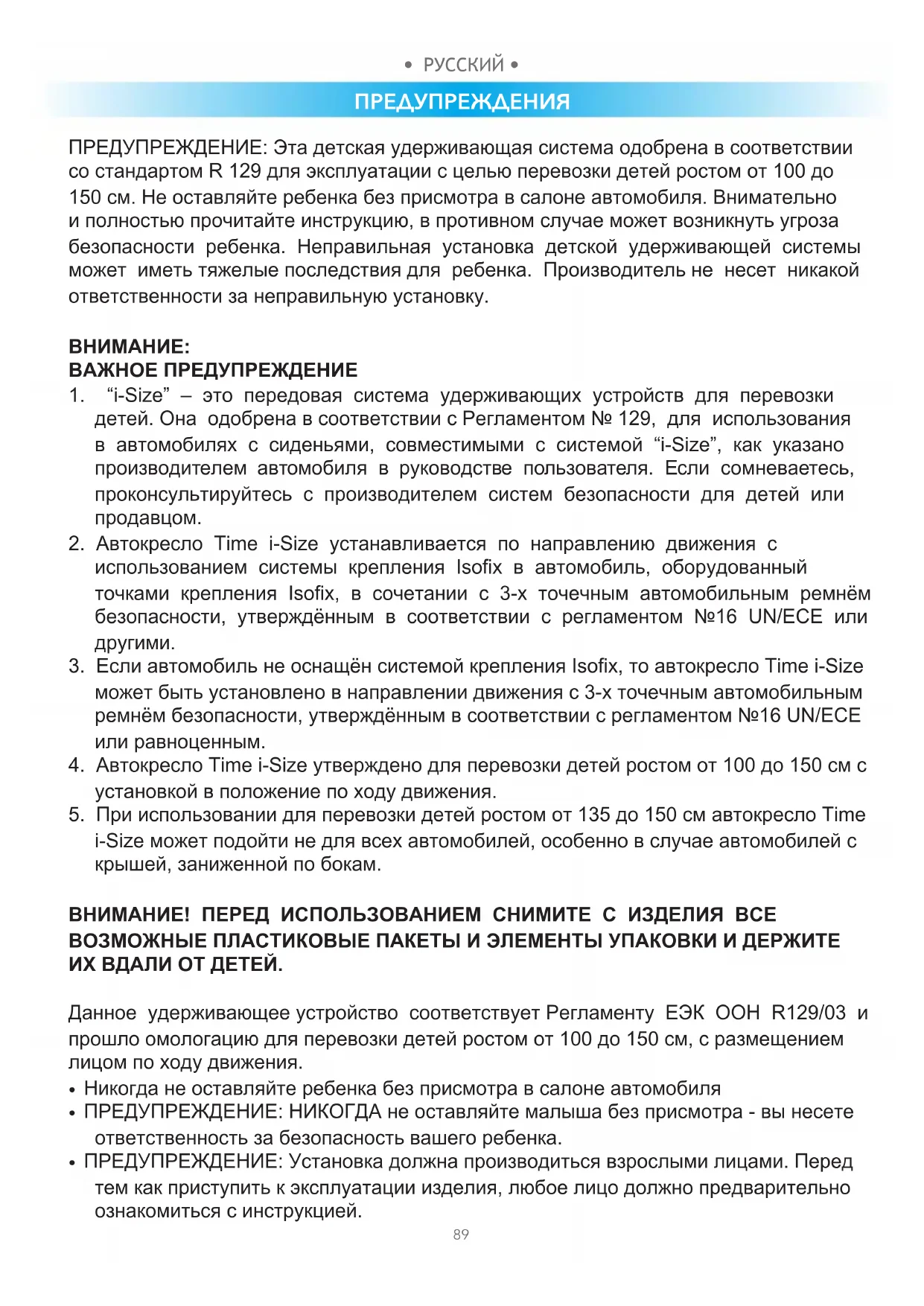 • РУССКИЙ •

ПРЕДУПРЕЖДЕНИЯ

ПРЕДУПРЕЖДЕНИЕ: Эта детская удерживающая система одобрена в соответствии со стандартом R 129 для эксплуатации с целью перевозки детей ростом от 100 до 150 см. Не оставляйте ребенка без присмотра в салоне автомобиля. Внимательно и полностью прочитайте инструкцию, в противном случае может возникнуть угроза безопасности ребенка. Неправильная установка детской удерживающей системы может иметь тяжелые последствия для ребенка. Производитель не несет никакой ответственности за неправильную установку.

ВНИМАНИЕ:
ВАЖНОЕ ПРЕДУПРЕЖДЕНИЕ
1. “i-Size” – это передовая система удерживающих устройств для перевозки детей. Она одобрена в соответствии с Регламентом № 129, для использования в автомобилях с сиденьями, совместимыми с системой “i-Size”, как указано производителем автомобиля в руководстве пользователя. Если сомневаетесь, проконсультируйтесь с производителем систем безопасности для детей или продавцом.
2. Автокресло Time i-Size устанавливается по направлению движения с использованием системы крепления Isofix в автомобиль, оборудованный точками крепления Isofix, в сочетании с 3-х точечным автомобильным ремнём безопасности, утверждённым в соответствии с регламентом №16 UN/ECE или другими.
3. Если автомобиль не оснащён системой крепления Isofix, то автокресло Time i-Size может быть установлено в направлении движения с 3-х точечным автомобильным ремнём безопасности, утверждённым в соответствии с регламентом №16 UN/ECE или равноценным.
4. Автокресло Time i-Size утверждено для перевозки детей ростом от 100 до 150 см с установкой в положение по ходу движения.
5. При использовании для перевозки детей ростом от 135 до 150 см автокресло Time i-Size может подойти не для всех автомобилей, особенно в случае автомобилей с крышей, заниженной по бокам.

ВНИМАНИЕ! ПЕРЕД ИСПОЛЬЗОВАНИЕМ СНИМИТЕ С ИЗДЕЛИЯ ВСЕ ВОЗМОЖНЫЕ ПЛАСТИКОВЫЕ ПАКЕТЫ И ЭЛЕМЕНТЫ УПАКОВКИ И ДЕРЖИТЕ ИХ ВДАЛИ ОТ ДЕТЕЙ.

Данное удерживающее устройство соответствует Регламенту ЕЭК ООН R129/03 и прошло омологацию для перевозки детей ростом от 100 до 150 см, с размещением лицом по ходу движения.
• Никогда не оставляйте ребенка без присмотра в салоне автомобиля
• ПРЕДУПРЕЖДЕНИЕ: НИКОГДА не оставляйте малыша без присмотра - вы несете ответственность за безопасность вашего ребенка.
• ПРЕДУПРЕЖДЕНИЕ: Установка должна производиться взрослыми лицами. Перед тем как приступить к эксплуатации изделия, любое лицо должно предварительно ознакомиться с инструкцией.

89